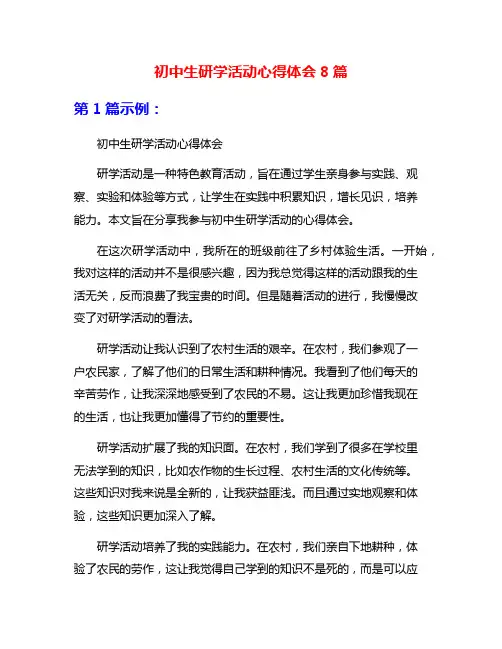 初中生研学活动心得体会 8 篇

第 1 篇示例：

初中生研学活动心得体会

研学活动是一种特色教育活动，旨在通过学生亲身参与实践、观察、实验和体验等方式，让学生在实践中积累知识，增长见识，培养能力。本文旨在分享我参与初中生研学活动的心得体会。

在这次研学活动中，我所在的班级前往了乡村体验生活。一开始，我对这样的活动并不是很感兴趣，因为我总觉得这样的活动跟我的生活无关，反而浪费了我宝贵的时间。但是随着活动的进行，我慢慢改变了对研学活动的看法。

研学活动让我认识到了农村生活的艰辛。在农村，我们参观了一户农民家，了解了他们的日常生活和耕种情况。我看到了他们每天的辛苦劳作，让我深深地感受到了农民的不易。这让我更加珍惜我现在的生活，也让我更加懂得了节约的重要性。

研学活动扩展了我的知识面。在农村，我们学到了很多在学校里无法学到的知识，比如农作物的生长过程、农村生活的文化传统等。这些知识对我来说是全新的，让我获益匪浅。而且通过实地观察和体验，这些知识更加深入了解。

研学活动培养了我的实践能力。在农村，我们亲自下地耕种，体验了农民的劳作，这让我觉得自己学到的知识不是死的，而是可以应